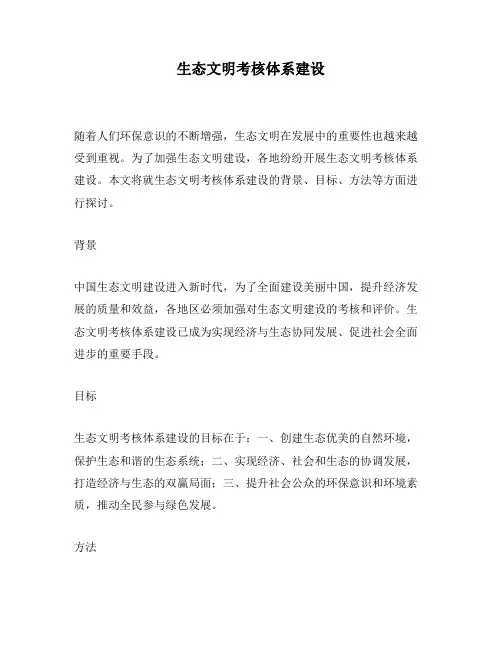 生态文明考核体系建设

随着人们环保意识的不断增强，生态文明在发展中的重要性也越来越受到重视。为了加强生态文明建设，各地纷纷开展生态文明考核体系建设。本文将就生态文明考核体系建设的背景、目标、方法等方面进行探讨。

背景

中国生态文明建设进入新时代，为了全面建设美丽中国，提升经济发展的质量和效益，各地区必须加强对生态文明建设的考核和评价。生态文明考核体系建设已成为实现经济与生态协同发展、促进社会全面进步的重要手段。

目标

生态文明考核体系建设的目标在于：一、创建生态优美的自然环境，保护生态和谐的生态系统；二、实现经济、社会和生态的协调发展，打造经济与生态的双赢局面；三、提升社会公众的环保意识和环境素质，推动全民参与绿色发展。

方法